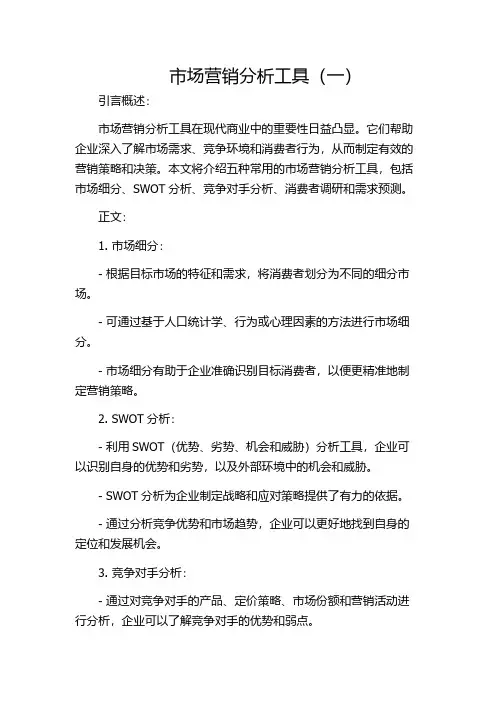 市场营销分析工具（一）

引言概述：

市场营销分析工具在现代商业中的重要性日益凸显。它们帮助企业深入了解市场需求、竞争环境和消费者行为，从而制定有效的营销策略和决策。本文将介绍五种常用的市场营销分析工具，包括市场细分、SWOT 分析、竞争对手分析、消费者调研和需求预测。

正文：

1. 市场细分：

- 根据目标市场的特征和需求，将消费者划分为不同的细分市场。

- 可通过基于人口统计学、行为或心理因素的方法进行市场细分。

- 市场细分有助于企业准确识别目标消费者，以便更精准地制定营销策略。

2. SWOT 分析：

- 利用 SWOT（优势、劣势、机会和威胁）分析工具，企业可以识别自身的优势和劣势，以及外部环境中的机会和威胁。

- SWOT 分析为企业制定战略和应对策略提供了有力的依据。

- 通过分析竞争优势和市场趋势，企业可以更好地找到自身的定位和发展机会。

3. 竞争对手分析：

- 通过对竞争对手的产品、定价策略、市场份额和营销活动进行分析，企业可以了解竞争对手的优势和弱点。